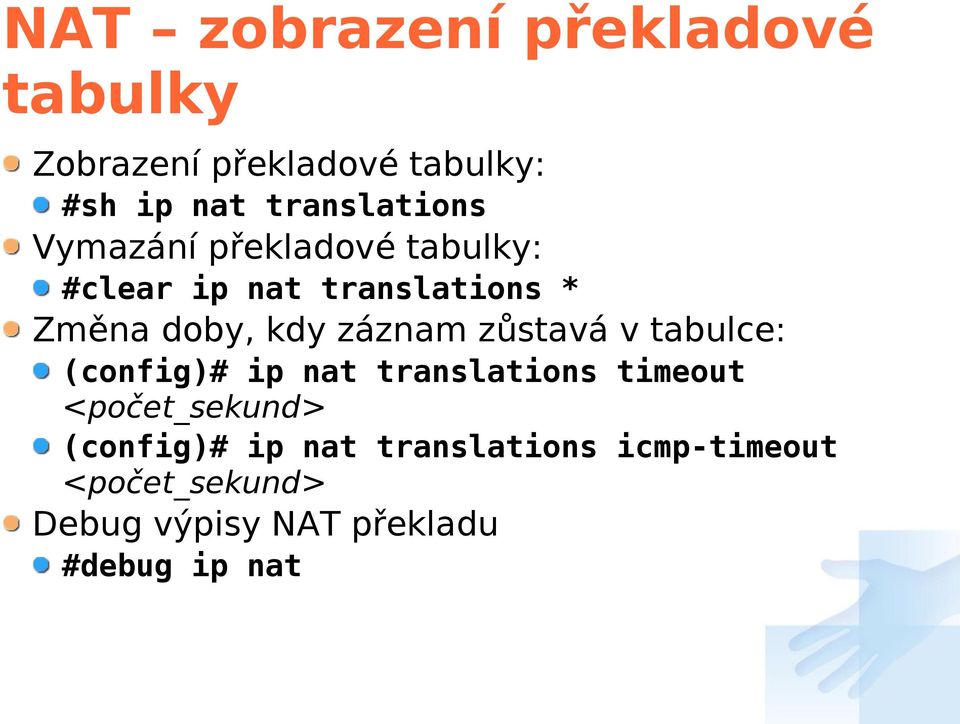 NAT – zobrazení překladové tabulky

Zobrazení překladové tabulky:

#sh ip nat translations

Vymazání překladové tabulky:

#clear ip nat translations *

Změna doby, kdy záznam zůstavá v tabulce:

(config)# ip nat translations timeout <počet_sekund>

(config)# ip nat translations icmp-timeout <počet_sekund>

Debug výpisy NAT překladu

#debug ip nat